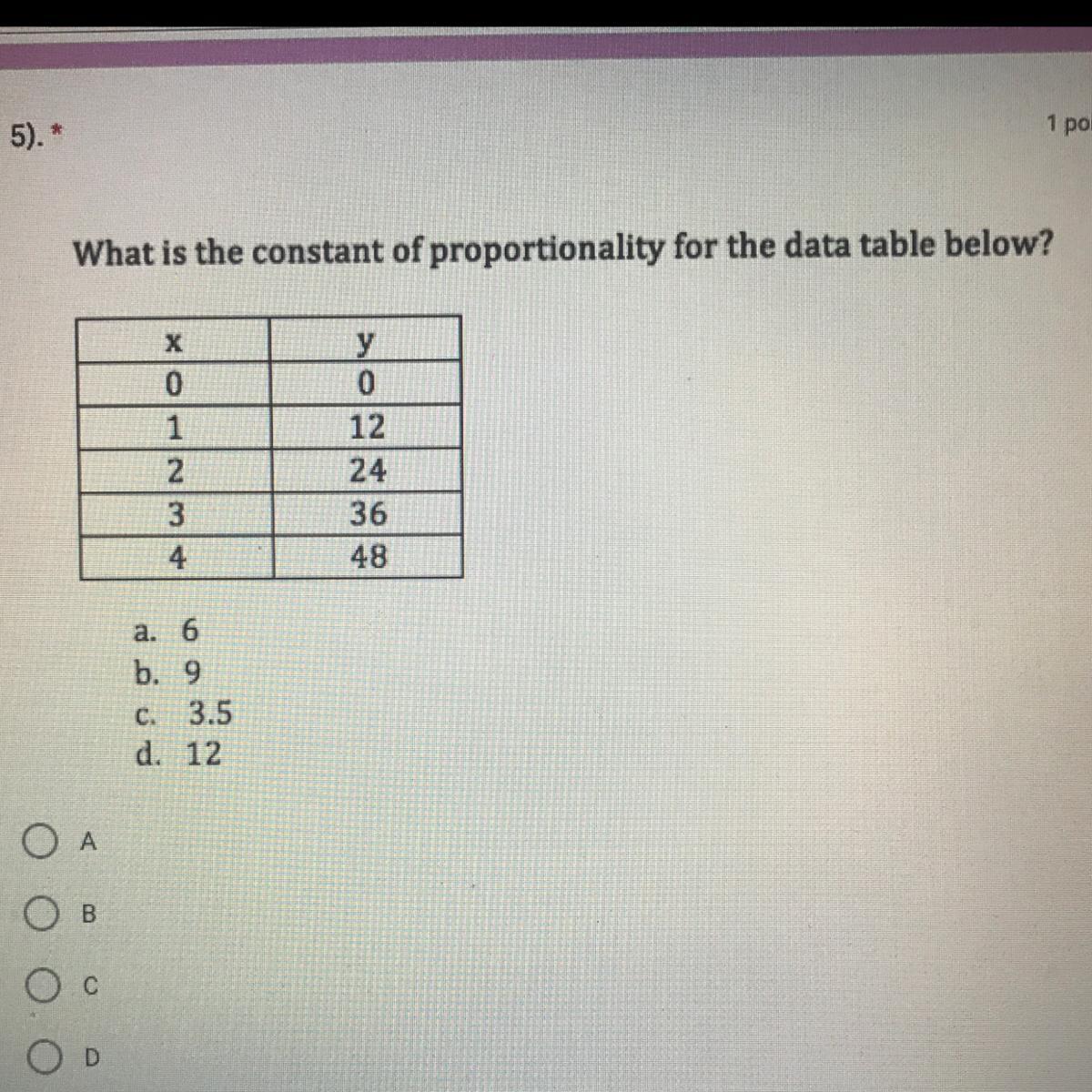 5). *

1 po

What is the constant of proportionality for the data table below?

| x | y |
|---|---|
| 0 | 0 |
| 1 | 12 |
| 2 | 24 |
| 3 | 36 |
| 4 | 48 |

a. 6
b. 9
c. 3.5
d. 12

A

B

C

D